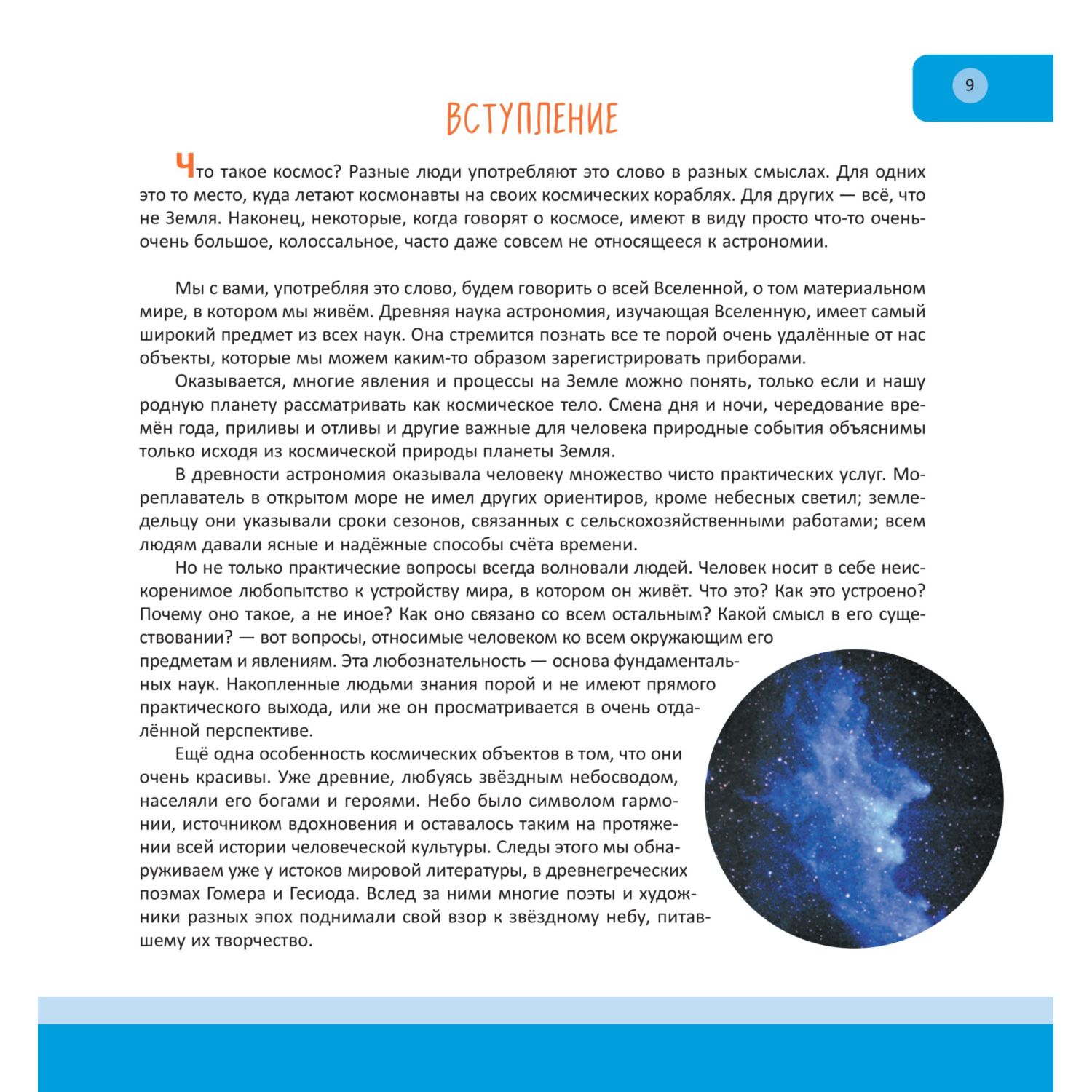 9

ВСТУПЛЕНИЕ

Что такое космос? Разные люди употребляют это слово в разных смыслах. Для одних это то место, куда летают космонавты на своих космических кораблях. Для других — всё, что не Земля. Наконец, некоторые, когда говорят о космосе, имеют в виду просто что-то очень-очень большое, колоссальное, часто даже совсем не относящееся к астрономии.

Мы с вами, употребляя это слово, будем говорить о всей Вселенной, о том материальном мире, в котором мы живём. Древняя наука астрономия, изучающая Вселенную, имеет самый широкий предмет из всех наук. Она стремится познать все те порой очень удалённые от нас объекты, которые мы можем каким-то образом зарегистрировать приборами.

Оказывается, многие явления и процессы на Земле можно понять, только если и нашу родную планету рассматривать как космическое тело. Смена дня и ночи, чередование времён года, приливы и отливы и другие важные для человека природные события объяснимы только исходя из космической природы планеты Земля.

В древности астрономия оказывала человеку множество чисто практических услуг. Мореплаватель в открытом море не имел других ориентиров, кроме небесных светил; земледельцу они указывали сроки сезонов, связанных с сельскохозяйственными работами; всем людям давали ясные и надёжные способы счёта времени.

Но не только практические вопросы всегда волновали людей. Человек носит в себе неискоренимое любопытство к устройству мира, в котором он живёт. Что это? Как это устроено? Почему оно такое, а не иное? Как оно связано со всем остальным? Какой смысл в его существовании? — вот вопросы, относимые человеком ко всем окружающим его предметам и явлениям. Эта любознательность — основа фундаментальных наук. Накопленные людьми знания порой и не имеют прямого практического выхода, или же он просматривается в очень отдалённой перспективе.

Ещё одна особенность космических объектов в том, что они очень красивы. Уже древние, любуясь звёздным небосводом, населяли его богами и героями. Небо было символом гармонии, источником вдохновения и оставалось таким на протяжении всей истории человеческой культуры. Следы этого мы обнаруживаем уже у истоков мировой литературы, в древнегреческих поэмах Гомера и Гесиода. Вслед за ними многие поэты и художники разных эпох поднимали свой взор к звёздному небу, питавшему их творчество.